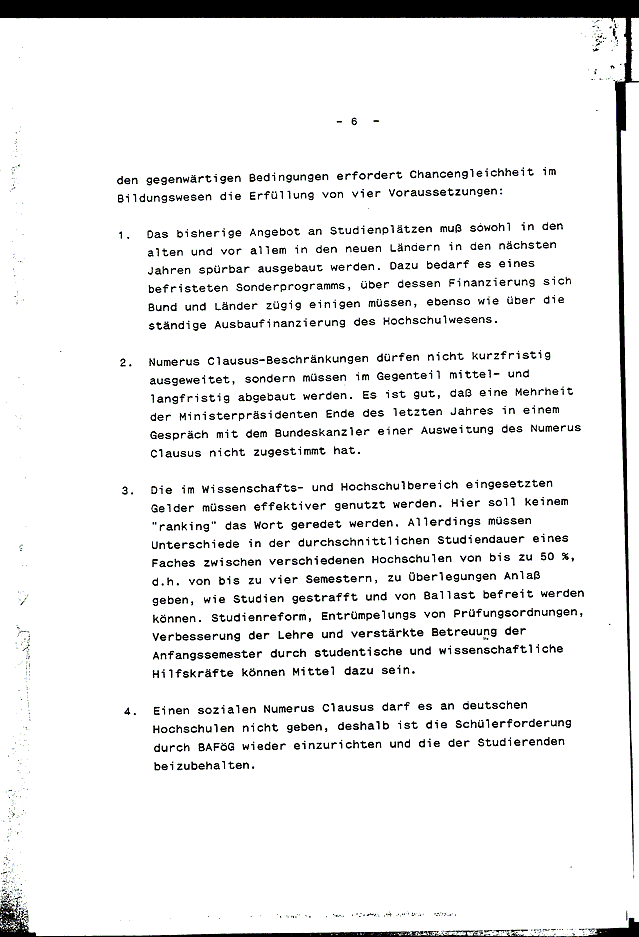 - 6 -

den gegenwärtigen Bedingungen erfordert Chancengleichheit im Bildungswesen die Erfüllung von vier Voraussetzungen:

1. Das bisherige Angebot an Studienplätzen muß sowohl in den alten und vor allem in den neuen Ländern in den nächsten Jahren spürbar ausgebaut werden. Dazu bedarf es eines befristeten Sonderprogramms, über dessen Finanzierung sich Bund und Länder zügig einigen müssen, ebenso wie über die ständige Ausbaufinanzierung des Hochschulwesens.

2. Numerus Clausus-Beschränkungen dürfen nicht kurzfristig ausgeweitet, sondern müssen im Gegenteil mittel- und langfristig abgebaut werden. Es ist gut, daß eine Mehrheit der Ministerpräsidenten Ende des letzten Jahres in einem Gespräch mit dem Bundeskanzler einer Ausweitung des Numerus Clausus nicht zugestimmt hat.

3. Die im Wissenschafts- und Hochschulbereich eingesetzten Gelder müssen effektiver genutzt werden. Hier soll keinem "ranking" das Wort geredet werden. Allerdings müssen Unterschiede in der durchschnittlichen Studiendauer eines Faches zwischen verschiedenen Hochschulen von bis zu 50 %, d.h. von bis zu vier Semestern, zu Überlegungen Anlaß geben, wie Studien gestrafft und von Ballast befreit werden können. Studienreform, Entrümpelungs von Prüfungsordnungen, Verbesserung der Lehre und verstärkte Betreuung der Anfangssemester durch studentische und wissenschaftliche Hilfskräfte können Mittel dazu sein.

4. Einen sozialen Numerus Clausus darf es an deutschen Hochschulen nicht geben, deshalb ist die Schülerforderung durch BAFöG wieder einzurichten und die der Studierenden beizubehalten.